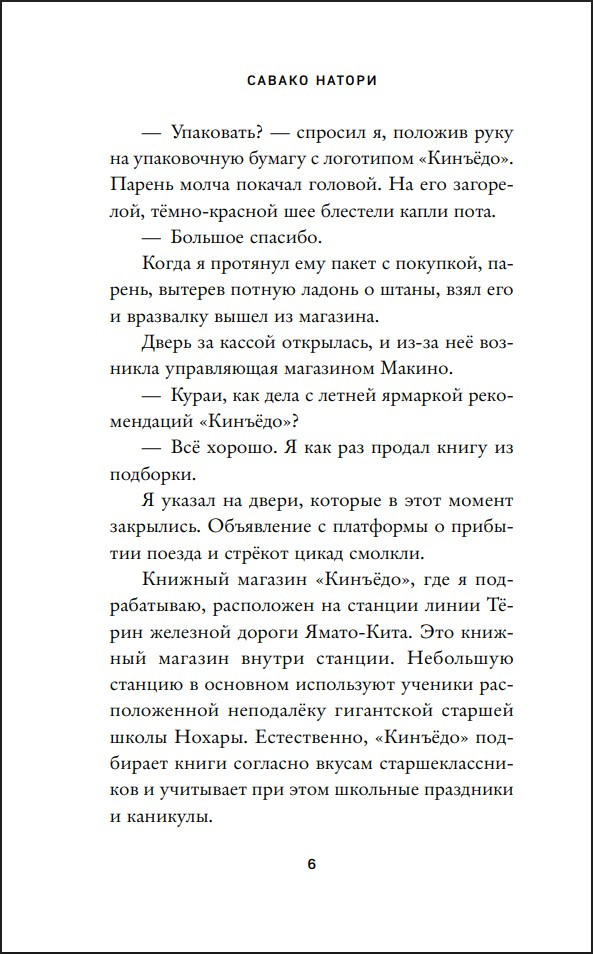 САВАКО НАТОРИ

— Упаковать? — спросил я, положив руку на упаковочную бумагу с логотипом «Кинъёдо». Парень молча покачал головой. На его загорелой, тёмно-красной шее блестели капли пота.

— Большое спасибо.

Когда я протянул ему пакет с покупкой, парень, вытерев потную ладонь о штаны, взял его и вразвалку вышел из магазина.

Дверь за кассой открылась, и из-за неё возникла управляющая магазином Макино.

— Кураи, как дела с летней ярмаркой рекомендаций «Кинъёдо»?

— Всё хорошо. Я как раз продал книгу из подборки.

Я указал на двери, которые в этот момент закрылись. Объявление с платформы о прибытии поезда и стрёкот цикад смолкли.

Книжный магазин «Кинъёдо», где я подрабатываю, расположен на станции линии Тёрин железной дороги Ямато-Кита. Это книжный магазин внутри станции. Небольшую станцию в основном используют ученики расположенной неподалёку гигантской старшей школы Нохары. Естественно, «Кинъёдо» подбирает книги согласно вкусам старшеклассников и учитывает при этом школьные праздники и каникулы.

6